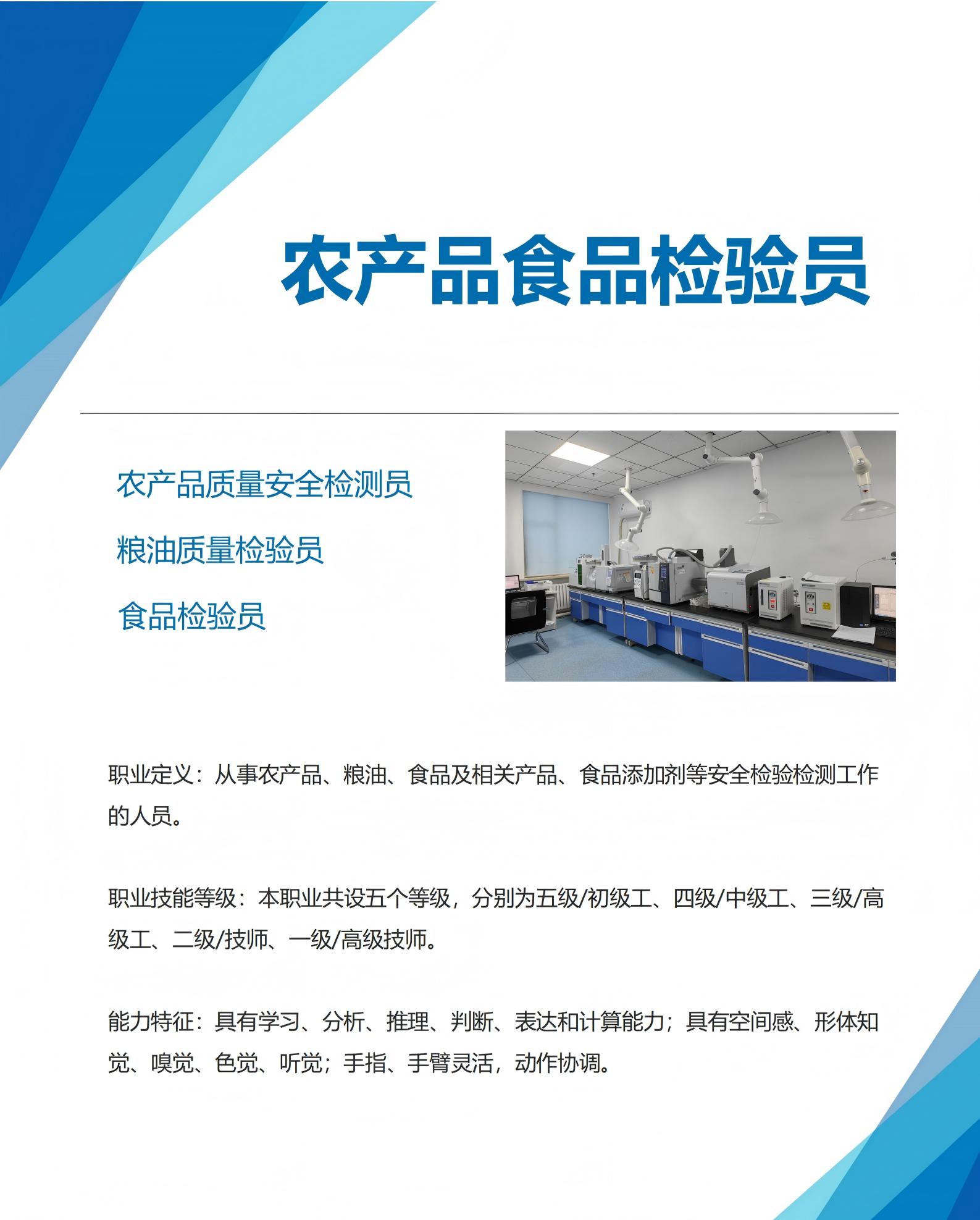 农产品食品检验员

农产品质量安全检测员

粮油质量检验员

食品检验员

职业定义：从事农产品、粮油、食品及相关产品、食品添加剂等安全检验检测工作的人员。

职业技能等级：本职业共设五个等级，分别为五级/初级工、四级/中级工、三级/高级工、二级/技师、一级/高级技师。

能力特征：具有学习、分析、推理、判断、表达和计算能力；具有空间感、形体知觉、嗅觉、色觉、听觉；手指、手臂灵活，动作协调。